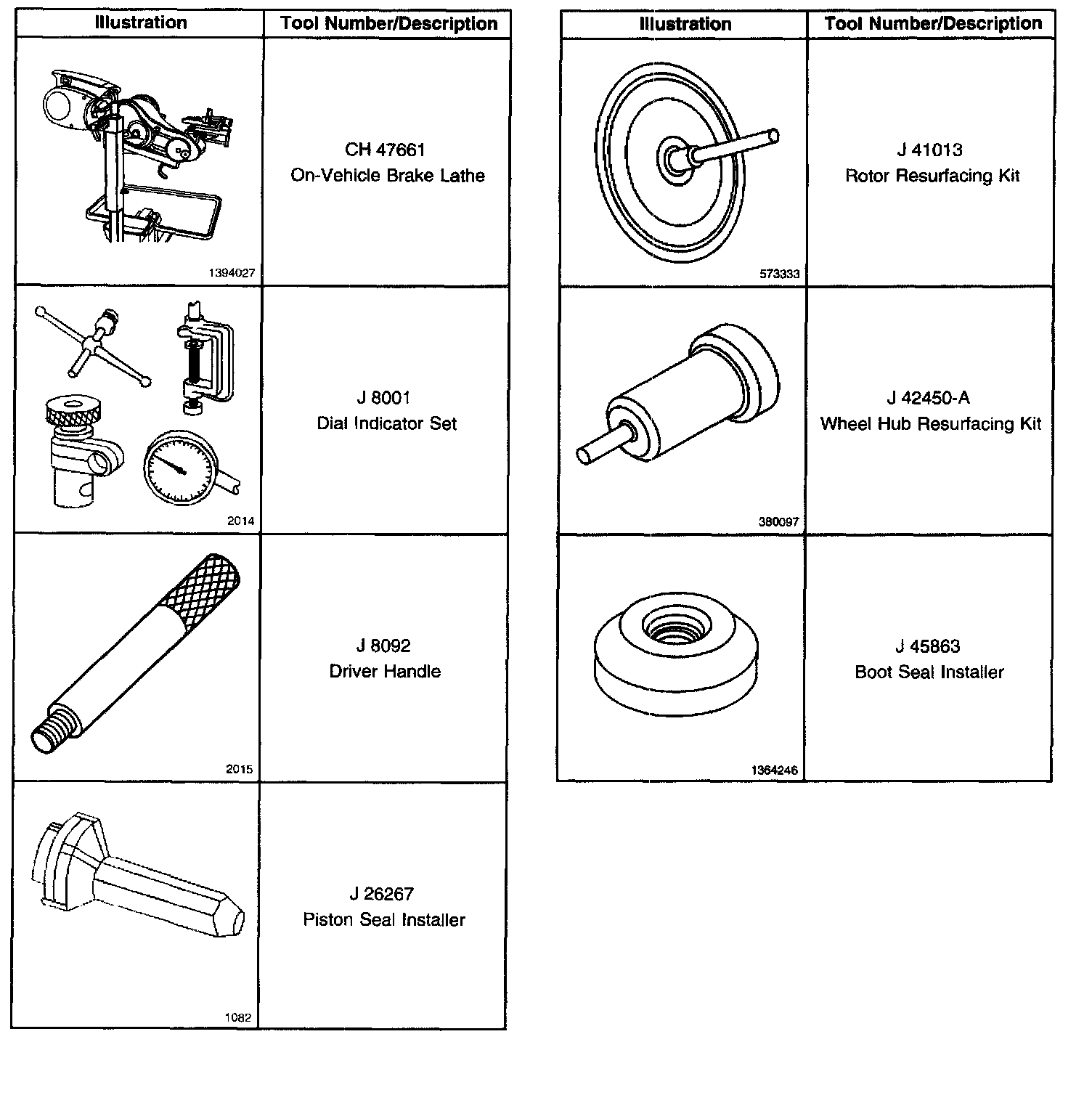 | Illustration | Tool Number/Description |
|---|---|
| 1394027 | CH 47661 On-Vehicle Brake Lathe |
| 2014 | J 8001 Dial Indicator Set |
| 2015 | J 8092 Driver Handle |
| 1082 | J 26267 Piston Seal Installer |

| Illustration | Tool Number/Description |
|---|---|
| 573333 | J 41013 Rotor Resurfacing Kit |
| 380097 | J 42450-A Wheel Hub Resurfacing Kit |
| 1364246 | J 45863 Boot Seal Installer |